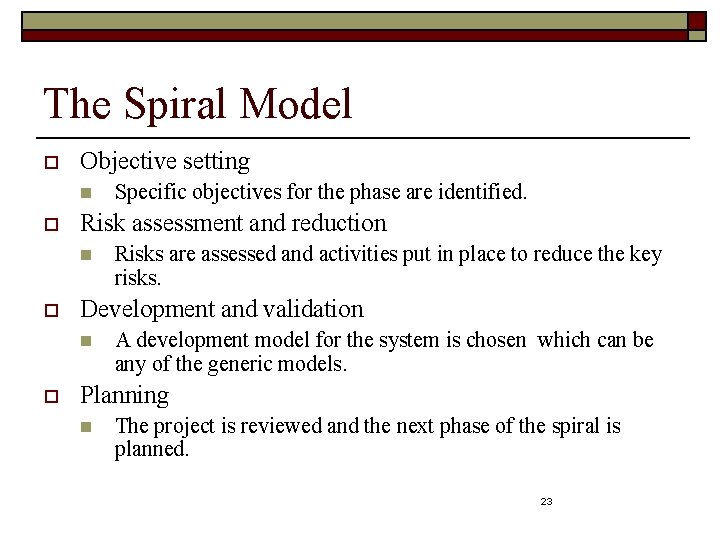 The Spiral Model

Objective setting

Specific objectives for the phase are identified.

Risk assessment and reduction

Risks are assessed and activities put in place to reduce the key risks.

Development and validation

A development model for the system is chosen which can be any of the generic models.

Planning

The project is reviewed and the next phase of the spiral is planned.

23